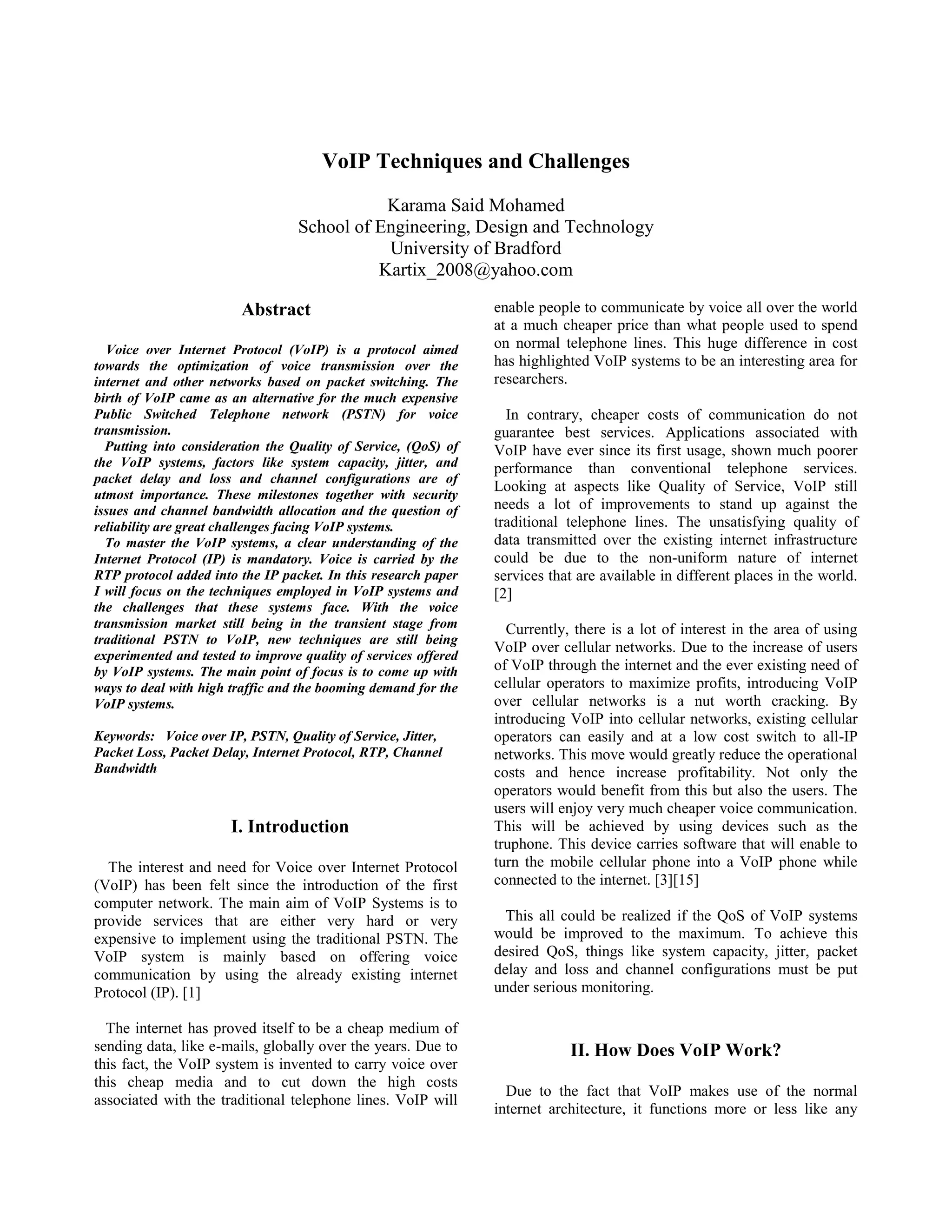 VoIP Techniques and Challenges

Karama Said Mohamed
School of Engineering, Design and Technology
University of Bradford
Kartix_2008@yahoo.com

Abstract

Voice over Internet Protocol (VoIP) is a protocol aimed towards the optimization of voice transmission over the internet and other networks based on packet switching. The birth of VoIP came as an alternative for the much expensive Public Switched Telephone network (PSTN) for voice transmission.

Putting into consideration the Quality of Service, (QoS) of the VoIP systems, factors like system capacity, jitter, and packet delay and loss and channel configurations are of utmost importance. These milestones together with security issues and channel bandwidth allocation and the question of reliability are great challenges facing VoIP systems.

To master the VoIP systems, a clear understanding of the Internet Protocol (IP) is mandatory. Voice is carried by the RTP protocol added into the IP packet. In this research paper I will focus on the techniques employed in VoIP systems and the challenges that these systems face. With the voice transmission market still being in the transient stage from traditional PSTN to VoIP, new techniques are still being experimented and tested to improve quality of services offered by VoIP systems. The main point of focus is to come up with ways to deal with high traffic and the booming demand for the VoIP systems.

Keywords: Voice over IP, PSTN, Quality of Service, Jitter, Packet Loss, Packet Delay, Internet Protocol, RTP, Channel Bandwidth

I. Introduction

The interest and need for Voice over Internet Protocol (VoIP) has been felt since the introduction of the first computer network. The main aim of VoIP Systems is to provide services that are either very hard or very expensive to implement using the traditional PSTN. The VoIP system is mainly based on offering voice communication by using the already existing internet Protocol (IP). [1]

The internet has proved itself to be a cheap medium of sending data, like e-mails, globally over the years. Due to this fact, the VoIP system is invented to carry voice over this cheap media and to cut down the high costs associated with the traditional telephone lines. VoIP will enable people to communicate by voice all over the world at a much cheaper price than what people used to spend on normal telephone lines. This huge difference in cost has highlighted VoIP systems to be an interesting area for researchers.

In contrary, cheaper costs of communication do not guarantee best services. Applications associated with VoIP have ever since its first usage, shown much poorer performance than conventional telephone services. Looking at aspects like Quality of Service, VoIP still needs a lot of improvements to stand up against the traditional telephone lines. The unsatisfying quality of data transmitted over the existing internet infrastructure could be due to the non-uniform nature of internet services that are available in different places in the world. [2]

Currently, there is a lot of interest in the area of using VoIP over cellular networks. Due to the increase of users of VoIP through the internet and the ever existing need of cellular operators to maximize profits, introducing VoIP over cellular networks is a nut worth cracking. By introducing VoIP into cellular networks, existing cellular operators can easily and at a low cost switch to all-IP networks. This move would greatly reduce the operational costs and hence increase profitability. Not only the operators would benefit from this but also the users. The users will enjoy very much cheaper voice communication. This will be achieved by using devices such as the truphone. This device carries software that will enable to turn the mobile cellular phone into a VoIP phone while connected to the internet. [3][15]

This all could be realized if the QoS of VoIP systems would be improved to the maximum. To achieve this desired QoS, things like system capacity, jitter, packet delay and loss and channel configurations must be put under serious monitoring.

II. How Does VoIP Work?

Due to the fact that VoIP makes use of the normal internet architecture, it functions more or less like any